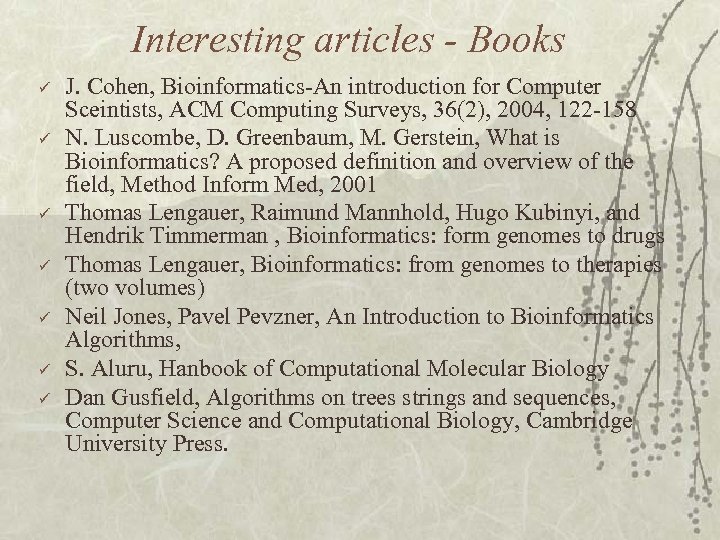 Interesting articles - Books

✓ J. Cohen, Bioinformatics-An introduction for Computer Sceintists, ACM Computing Surveys, 36(2), 2004, 122-158

✓ N. Luscombe, D. Greenbaum, M. Gerstein, What is Bioinformatics? A proposed definition and overview of the field, Method Inform Med, 2001

✓ Thomas Lengauer, Raimund Mannhold, Hugo Kubinyi, and Hendrik Timmerman , Bioinformatics: form genomes to drugs

✓ Thomas Lengauer, Bioinformatics: from genomes to therapies (two volumes)

✓ Neil Jones, Pavel Pevzner, An Introduction to Bioinformatics Algorithms,

✓ S. Aluru, Hanbook of Computational Molecular Biology

✓ Dan Gusfield, Algorithms on trees strings and sequences, Computer Science and Computational Biology, Cambridge University Press.